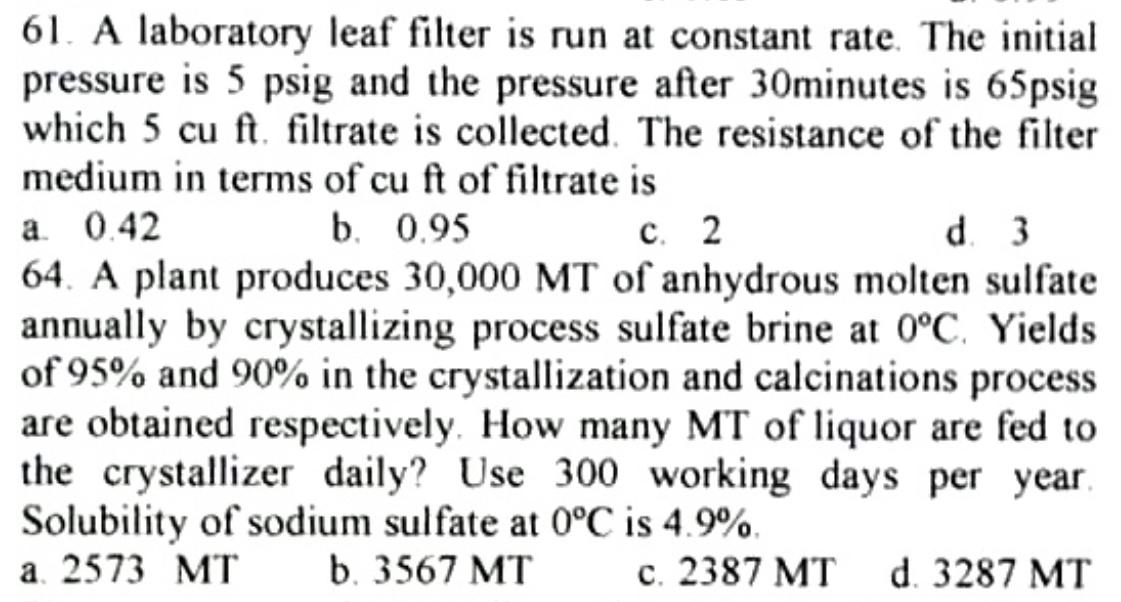 61. A laboratory leaf filter is run at constant rate. The initial pressure is 5 psig and the pressure after 30minutes is 65psig which 5 cu ft. filtrate is collected. The resistance of the filter medium in terms of cu ft of filtrate is

a. 0.42 b. 0.95 c. 2 d. 3

64. A plant produces 30,000 MT of anhydrous molten sulfate annually by crystallizing process sulfate brine at 0°C. Yields of 95% and 90% in the crystallization and calcinations process are obtained respectively. How many MT of liquor are fed to the crystallizer daily? Use 300 working days per year. Solubility of sodium sulfate at 0°C is 4.9%.

a. 2573 MT b. 3567 MT c. 2387 MT d. 3287 MT